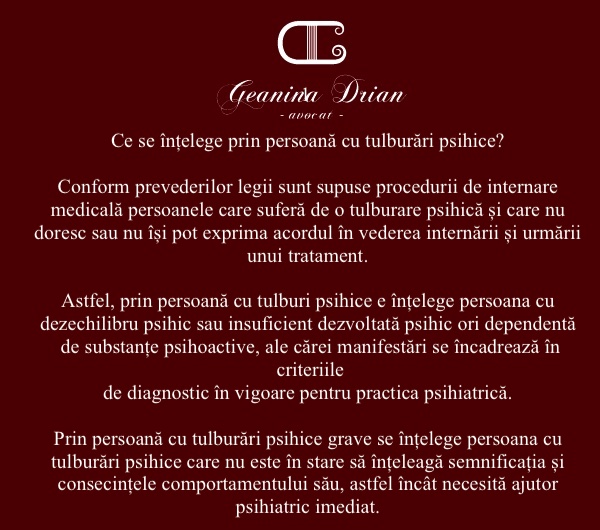 Geanina Drian
- avocat -

Ce se înțelege prin persoană cu tulburări psihice?

Conform prevederilor legii sunt supuse procedurii de internare medicală persoanele care suferă de o tulburare psihică și care nu doresc sau nu își pot exprima acordul în vederea internării și urmării unui tratament.

Astfel, prin persoană cu tulburi psihice e înțelege persoana cu dezechilibru psihic sau insuficient dezvoltată psihic ori dependentă de substanțe psihoactive, ale cărei manifestări se încadrează în criteriile
de diagnostic în vigoare pentru practica psihiatrică.

Prin persoană cu tulburări psihice grave se înțelege persoana cu tulburări psihice care nu este în stare să înțeleagă semnificația și consecințele comportamentului său, astfel încât necesită ajutor psihiatric imediat.